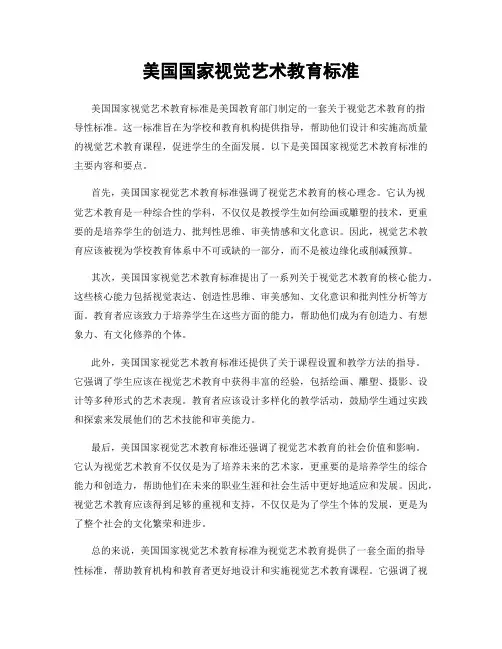 美国国家视觉艺术教育标准

美国国家视觉艺术教育标准是美国教育部门制定的一套关于视觉艺术教育的指导性标准。这一标准旨在为学校和教育机构提供指导，帮助他们设计和实施高质量的视觉艺术教育课程，促进学生的全面发展。以下是美国国家视觉艺术教育标准的主要内容和要点。

首先，美国国家视觉艺术教育标准强调了视觉艺术教育的核心理念。它认为视觉艺术教育是一种综合性的学科，不仅仅是教授学生如何绘画或雕塑的技术，更重要的是培养学生的创造力、批判性思维、审美情感和文化意识。因此，视觉艺术教育应该被视为学校教育体系中不可或缺的一部分，而不是被边缘化或削减预算。

其次，美国国家视觉艺术教育标准提出了一系列关于视觉艺术教育的核心能力。这些核心能力包括视觉表达、创造性思维、审美感知、文化意识和批判性分析等方面。教育者应该致力于培养学生在这些方面的能力，帮助他们成为有创造力、有想象力、有文化修养的个体。

此外，美国国家视觉艺术教育标准还提供了关于课程设置和教学方法的指导。它强调了学生应该在视觉艺术教育中获得丰富的经验，包括绘画、雕塑、摄影、设计等多种形式的艺术表现。教育者应该设计多样化的教学活动，鼓励学生通过实践和探索来发展他们的艺术技能和审美能力。

最后，美国国家视觉艺术教育标准还强调了视觉艺术教育的社会价值和影响。它认为视觉艺术教育不仅仅是为了培养未来的艺术家，更重要的是培养学生的综合能力和创造力，帮助他们在未来的职业生涯和社会生活中更好地适应和发展。因此，视觉艺术教育应该得到足够的重视和支持，不仅仅是为了学生个体的发展，更是为了整个社会的文化繁荣和进步。

总的来说，美国国家视觉艺术教育标准为视觉艺术教育提供了一套全面的指导性标准，帮助教育机构和教育者更好地设计和实施视觉艺术教育课程。它强调了视